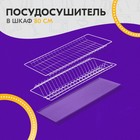 ПОСУДОСУШИТЕЛЬ
В ШКАФ 80 СМ